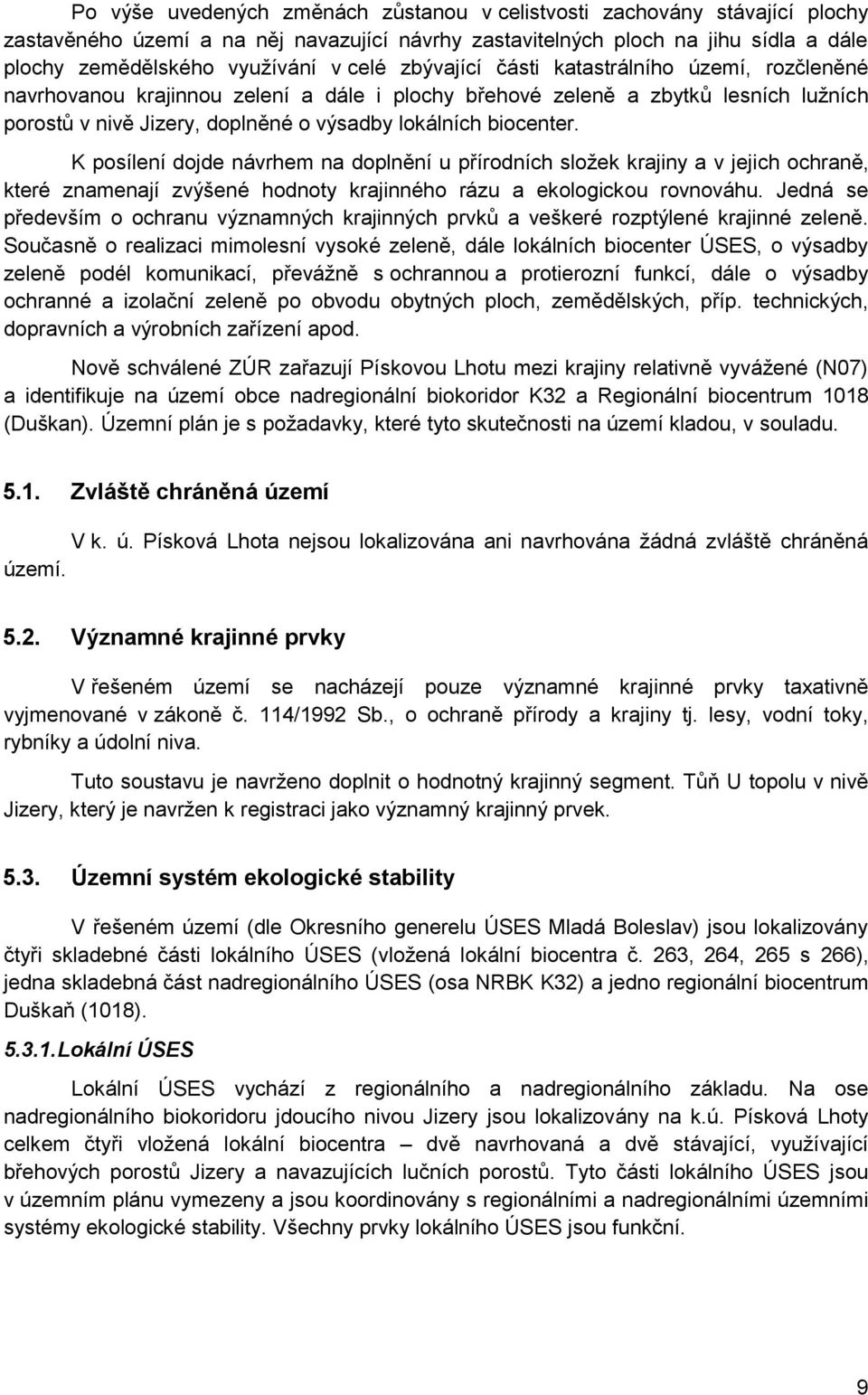 Po výše uvedených změnách zůstanou v celistvosti zachovány stávající plochy zastavěného území a na něj navazující návrhy zastavitelných ploch na jihu sídla a dále plochy zemědělského využívání v celé zbývající části katastrálního území, rozčleněné navrhovanou krajinnou zelení a dále i plochy břehové zeleně a zbytků lesních lužních porostů v nivě Jizery, doplněné o výsadby lokálních biocenter.

K posílení dojde návrhem na doplnění u přírodních složek krajiny a v jejich ochraně, které znamenají zvýšené hodnoty krajinného rázu a ekologickou rovnováhu. Jedná se především o ochranu významných krajinných prvků a veškeré rozptýlené krajinné zeleně. Současně o realizaci mimolesní vysoké zeleně, dále lokálních biocenter ÚSES, o výsadby zeleně podél komunikací, převážně s ochrannou a protierozní funkcí, dále o výsadby ochranné a izolační zeleně po obvodu obytných ploch, zemědělských, příp. technických, dopravních a výrobních zařízení apod.

Nově schválené ZÚR zařazují Pískovou Lhotu mezi krajiny relativně vyvážené (N07) a identifikuje na území obce nadregionální biokoridor K32 a Regionální biocentrum 1018 (Duškan). Územní plán je s požadavky, které tyto skutečnosti na území kladou, v souladu.

5.1. Zvláště chráněná území

V k. ú. Písková Lhota nejsou lokalizována ani navrhována žádná zvláště chráněná území.

5.2. Významné krajinné prvky

V řešeném území se nacházejí pouze významné krajinné prvky taxativně vyjmenované v zákoně č. 114/1992 Sb., o ochraně přírody a krajiny tj. lesy, vodní toky, rybníky a údolní niva.

Tuto soustavu je navrženo doplnit o hodnotný krajinný segment. Tůň U topolu v nivě Jizery, který je navržen k registraci jako významný krajinný prvek.

5.3. Územní systém ekologické stability

V řešeném území (dle Okresního generelu ÚSES Mladá Boleslav) jsou lokalizovány čtyři skladebné části lokálního ÚSES (vložená lokální biocentra č. 263, 264, 265 s 266), jedna skladebná část nadregionálního ÚSES (osa NRBK K32) a jedno regionální biocentrum Duškaň (1018).

5.3.1. Lokální ÚSES

Lokální ÚSES vychází z regionálního a nadregionálního základu. Na ose nadregionálního biokoridoru jdoucího nivou Jizery jsou lokalizovány na k.ú. Písková Lhoty celkem čtyři vložená lokální biocentra – dvě navrhovaná a dvě stávající, využívající břehových porostů Jizery a navazujících lučních porostů. Tyto části lokálního ÚSES jsou v územním plánu vymezeny a jsou koordinovány s regionálními a nadregionálními územními systémy ekologické stability. Všechny prvky lokálního ÚSES jsou funkční.

9